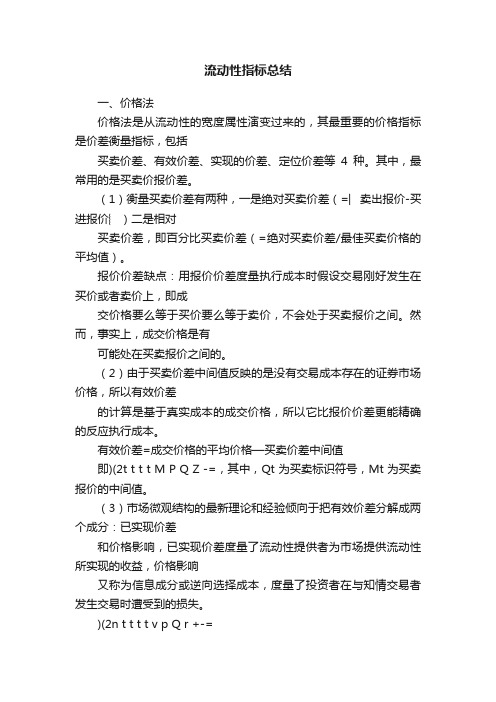 流动性指标总结

一、价格法

价格法是从流动性的宽度属性演变过来的，其最重要的价格指标是价差衡量指标，包括

买卖价差、有效价差、实现的价差、定位价差等 4 种。其中，最常用的是买卖价报价差。

（1）衡量买卖价差有两种，一是绝对买卖价差（=| 卖出报价-买进报价| ）二是相对

买卖价差，即百分比买卖价差（=绝对买卖价差/最佳买卖价格的平均值）。

报价价差缺点：用报价价差度量执行成本时假设交易刚好发生在买价或者卖价上，即成

交价格要么等于买价要么等于卖价，不会处于买卖报价之间。然而，事实上，成交价格是有

可能处在买卖报价之间的。

（2）由于买卖价差中间值反映的是没有交易成本存在的证券市场价格，所以有效价差

的计算是基于真实成本的成交价格，所以它比报价价差更能精确的反应执行成本。

有效价差=成交价格的平均价格—买卖价差中间值

即)(2t t t t M P Q Z -=，其中，Qt 为买卖标识符号，Mt 为买卖报价的中间值。

（3）市场微观结构的最新理论和经验倾向于把有效价差分解成两个成分：已实现价差

和价格影响，已实现价差度量了流动性提供者为市场提供流动性所实现的收益，价格影响

又称为信息成分或逆向选择成本，度量了投资者在与知情交易者发生交易时遭受到的损失。

)(2n t t t t v p Q r +-=